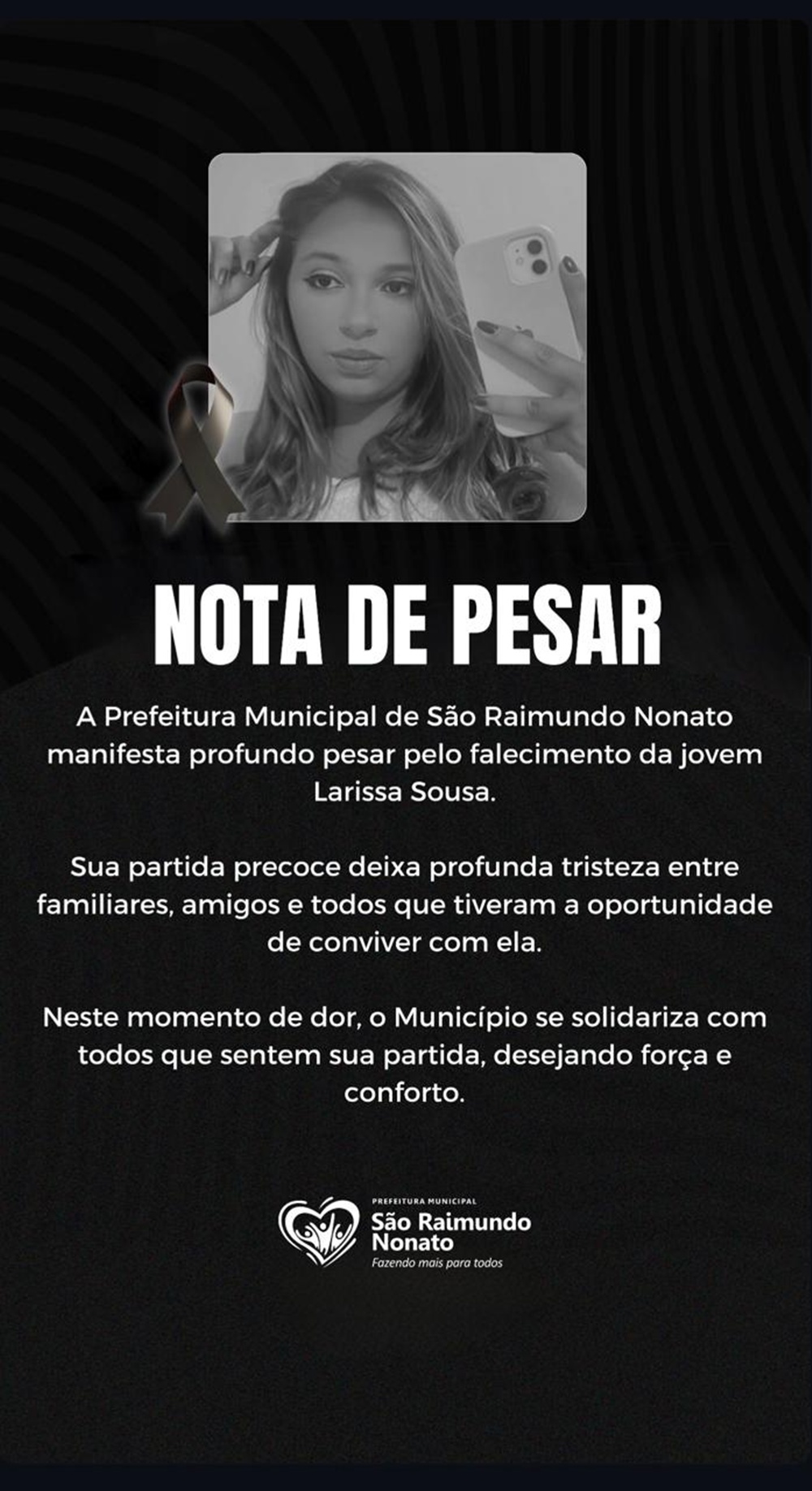 NOTA DE PESAR

A Prefeitura Municipal de São Raimundo Nonato manifesta profundo pesar pelo falecimento da jovem Larissa Sousa.

Sua partida precoce deixa profunda tristeza entre familiares, amigos e todos que tiveram a oportunidade de conviver com ela.

Neste momento de dor, o Município se solidariza com todos que sentem sua partida, desejando força e conforto.

PREFEITURA MUNICIPAL
São Raimundo
Nonato
Fazendo mais para todos